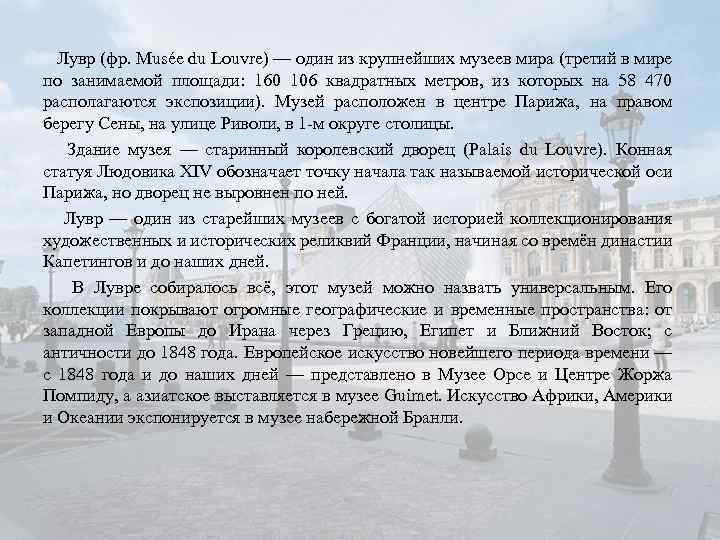 Лувр (фр. Musée du Louvre) — один из крупнейших музеев мира (третий в мире по занимаемой площади: 160 106 квадратных метров, из которых на 58 470 располагаются экспозиции). Музей расположен в центре Парижа, на правом берегу Сены, на улице Риволи, в 1-м округе столицы.

Здание музея — старинный королевский дворец (Palais du Louvre). Конная статуя Людовика XIV обозначает точку начала так называемой исторической оси Парижа, но дворец не выровнен по ней.

Лувр — один из старейших музеев с богатой историей коллекционирования художественных и исторических реликвий Франции, начиная со времён династии Капетингов и до наших дней.

В Лувре собиралось всё, этот музей можно назвать универсальным. Его коллекции покрывают огромные географические и временные пространства: от западной Европы до Ирана через Грецию, Египет и Ближний Восток; с античности до 1848 года. Европейское искусство новейшего периода времени — с 1848 года и до наших дней — представлено в Музее Орсе и Центре Жоржа Помпиду, а азиатское выставляется в музее Guimet. Искусство Африки, Америки и Океании экспонируется в музее набережной Бранли.